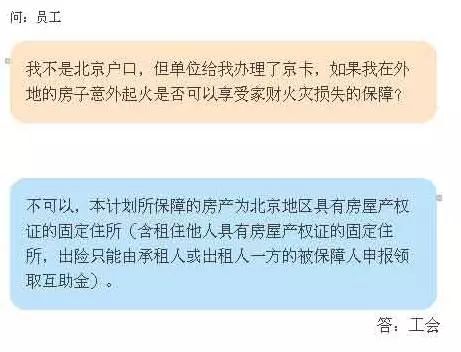 问：员工

我不是北京户口，但单位给我办理了京卡，如果我在外地的房子意外起火是否可以享受家财火灾损失的保障？

不可以，本计划所保障的房产为北京地区具有房屋产权证的固定住所（含租住他人具有房屋产权证的固定住所，出险只能由承租人或出租人一方的被保障人申报领取互助金）。

答：工会